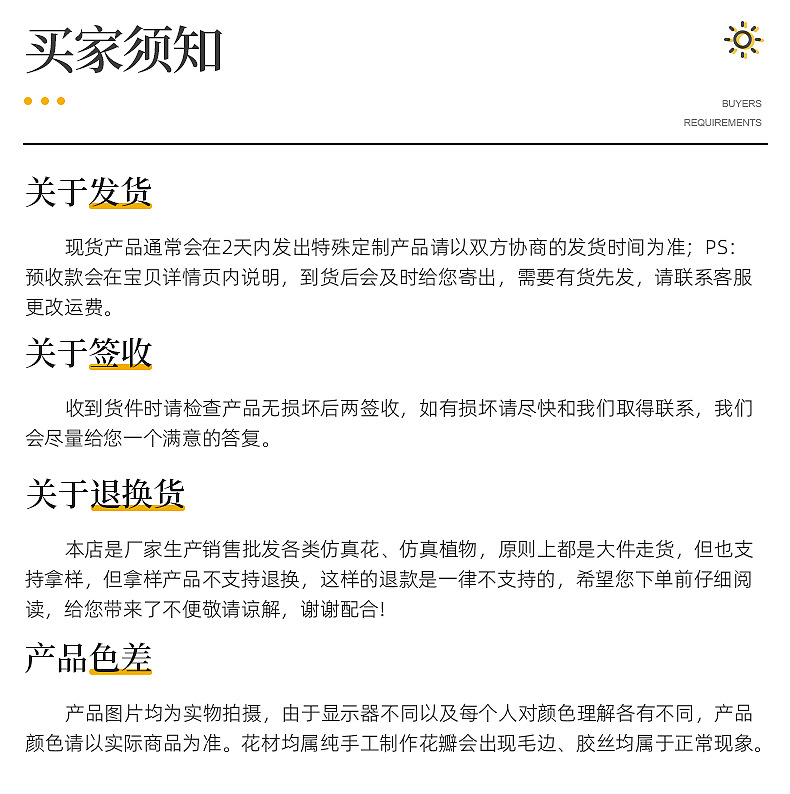 买家须知

BUYERS
REQUIREMENTS

关于发货

现货产品通常会在2天内发出特殊定制产品请以双方协商的发货时间为准；PS：预收款会在宝贝详情页内说明，到货后会及时给您寄出，需要有货先发，请联系客服更改运费。

关于签收

收到货件时请检查产品无损坏后两签收，如有损坏请尽快和我们取得联系，我们会尽量给您一个满意的答复。

关于退换货

本店是厂家生产销售批发各类仿真花、仿真植物，原则上都是大件走货，但也支持拿样，但拿样产品不支持退换，这样的退款是一律不支持的，希望您下单前仔细阅读，给您带来了不便敬请谅解，谢谢配合！

产品色差

产品图片均为实物拍摄，由于显示器不同以及每个人对颜色理解各有不同，产品颜色请以实际商品为准。花材均属纯手工制作花瓣会出现毛边、胶丝均属于正常现象。